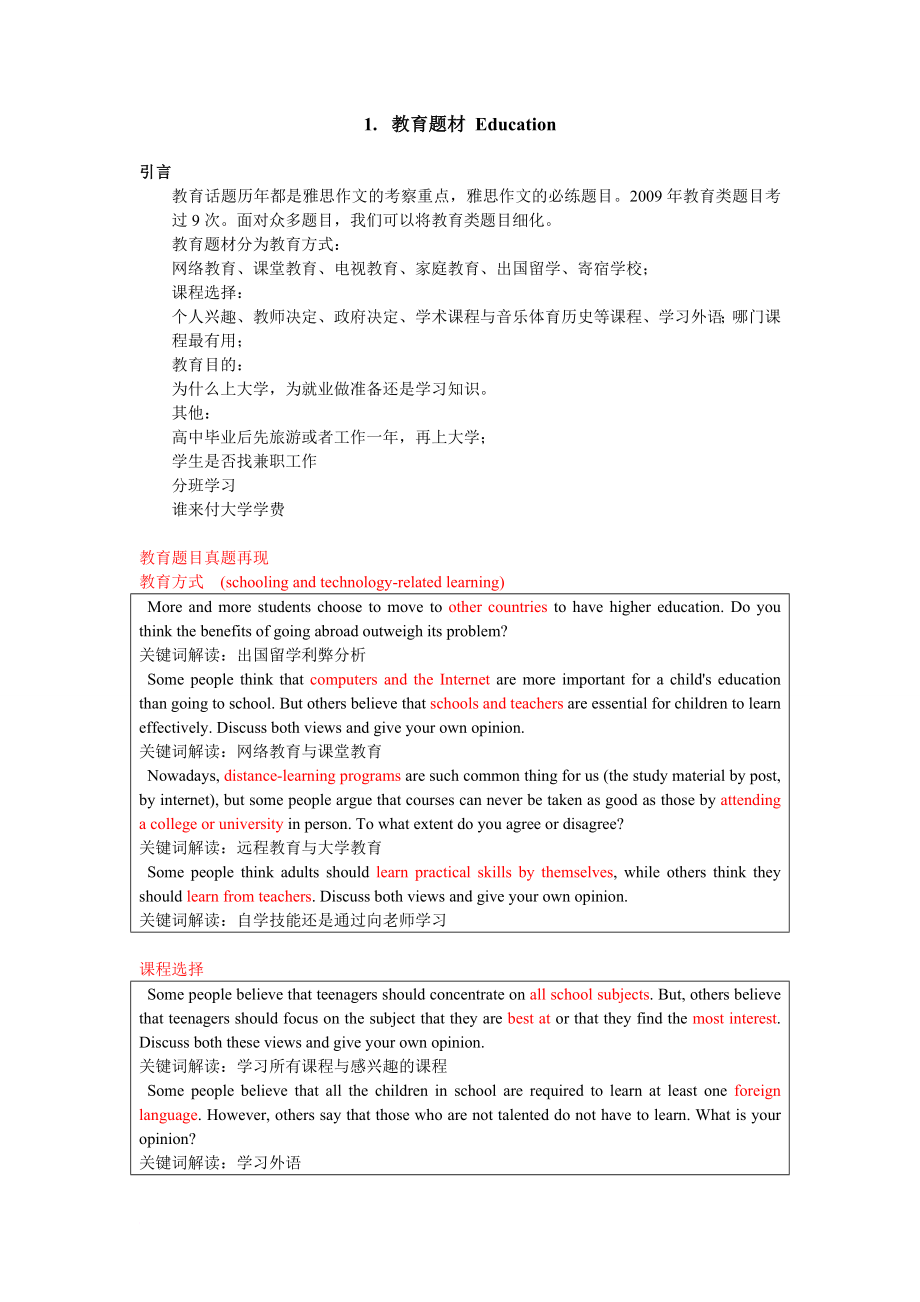 1. 教育题材 Education

引言

教育话题历年都是雅思作文的考察重点，雅思作文的必练题目。2009 年教育类题目考过 9 次。面对众多题目，我们可以将教育类题目细化。

教育题材分为教育方式：

网络教育、课堂教育、电视教育、家庭教育、出国留学、寄宿学校；

课程选择：

个人兴趣、教师决定、政府决定、学术课程与音乐体育历史等课程、学习外语; 哪门课程最有用；

教育目的：

为什么上大学，为就业做准备还是学习知识。

其他：

高中毕业后先旅游或者工作一年，再上大学；

学生是否找兼职工作

分班学习

谁来付大学学费

教育题目真题再现

教育方式 (schooling and technology-related learning)

More and more students choose to move to other countries to have higher education. Do you think the benefits of going abroad outweigh its problem?

关键词解读：出国留学利弊分析

Some people think that computers and the Internet are more important for a child's education than going to school. But others believe that schools and teachers are essential for children to learn effectively. Discuss both views and give your own opinion.

关键词解读：网络教育与课堂教育

Nowadays, distance-learning programs are such common thing for us (the study material by post, by internet), but some people argue that courses can never be taken as good as those by attending a college or university in person. To what extent do you agree or disagree?

关键词解读：远程教育与大学教育

Some people think adults should learn practical skills by themselves, while others think they should learn from teachers. Discuss both views and give your own opinion.

关键词解读：自学技能还是通过向老师学习

课程选择

Some people believe that teenagers should concentrate on all school subjects. But, others believe that teenagers should focus on the subject that they are best at or that they find the most interest. Discuss both these views and give your own opinion.

关键词解读：学习所有课程与感兴趣的课程

Some people believe that all the children in school are required to learn at least one foreign language. However, others say that those who are not talented do not have to learn. What is your opinion?

关键词解读：学习外语